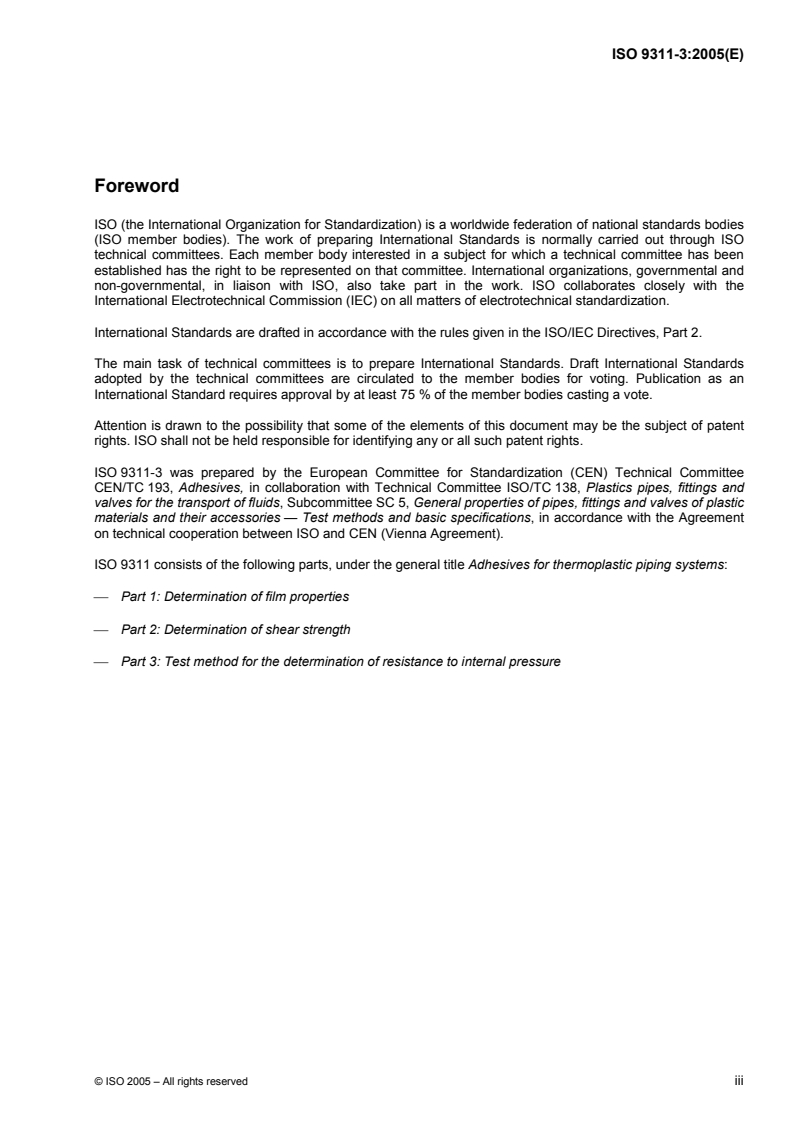 ISO 9311-3:2005(E)

Foreword

ISO (the International Organization for Standardization) is a worldwide federation of national standards bodies (ISO member bodies). The work of preparing International Standards is normally carried out through ISO technical committees. Each member body interested in a subject for which a technical committee has been established has the right to be represented on that committee. International organizations, governmental and non-governmental, in liaison with ISO, also take part in the work. ISO collaborates closely with the International Electrotechnical Commission (IEC) on all matters of electrotechnical standardization.

International Standards are drafted in accordance with the rules given in the ISO/IEC Directives, Part 2.

The main task of technical committees is to prepare International Standards. Draft International Standards adopted by the technical committees are circulated to the member bodies for voting. Publication as an International Standard requires approval by at least 75 % of the member bodies casting a vote.

Attention is drawn to the possibility that some of the elements of this document may be the subject of patent rights. ISO shall not be held responsible for identifying any or all such patent rights.

ISO 9311-3 was prepared by the European Committee for Standardization (CEN) Technical Committee CEN/TC 193, Adhesives, in collaboration with Technical Committee ISO/TC 138, Plastics pipes, fittings and valves for the transport of fluids, Subcommittee SC 5, General properties of pipes, fittings and valves of plastic materials and their accessories — Test methods and basic specifications, in accordance with the Agreement on technical cooperation between ISO and CEN (Vienna Agreement).

ISO 9311 consists of the following parts, under the general title Adhesives for thermoplastic piping systems:

— Part 1: Determination of film properties

— Part 2: Determination of shear strength

— Part 3: Test method for the determination of resistance to internal pressure

© ISO 2005 – All rights reserved iii